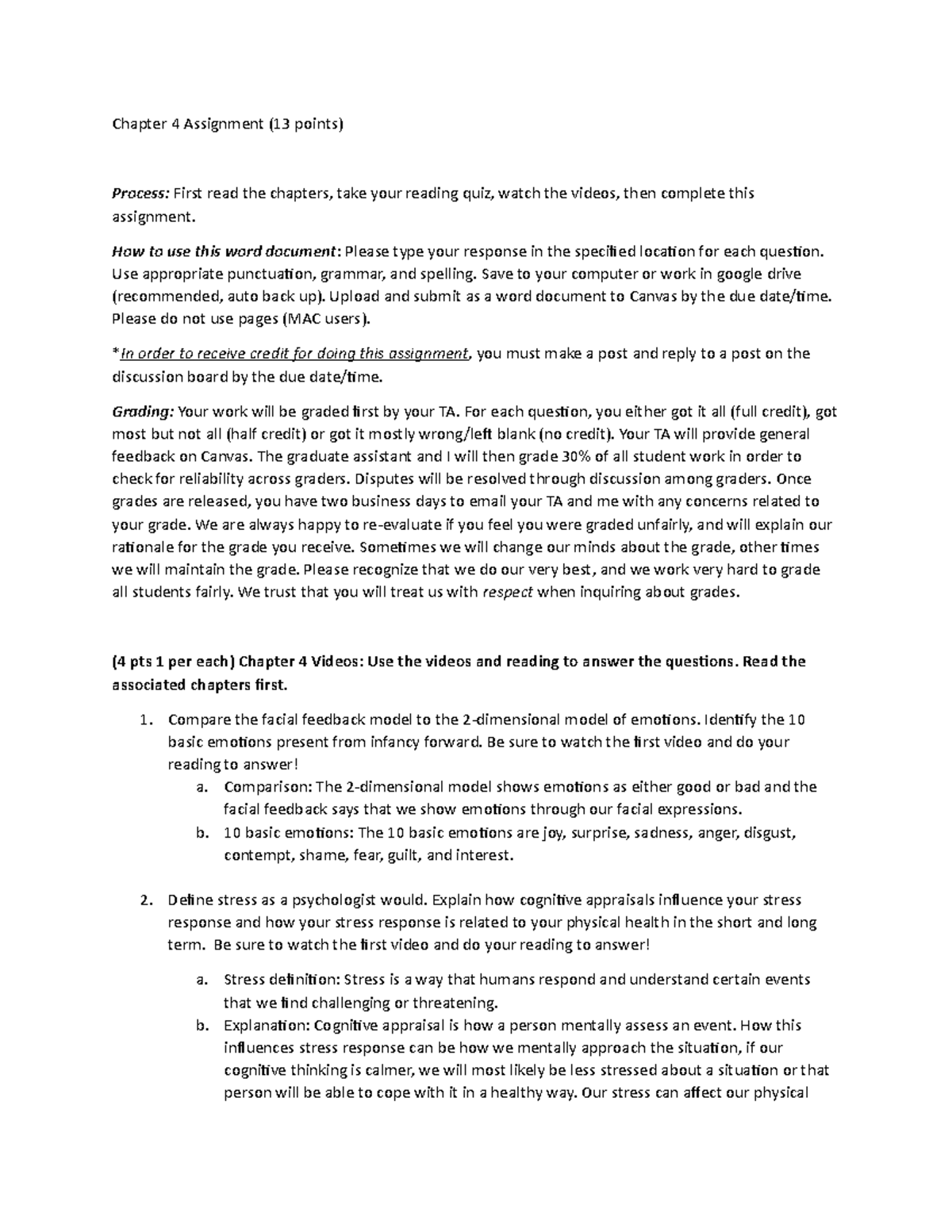 Chapter 4 Assignment (13 points)

Process: First read the chapters, take your reading quiz, watch the videos, then complete this assignment.

How to use this word document: Please type your response in the specified location for each question. Use appropriate punctuation, grammar, and spelling. Save to your computer or work in google drive (recommended, auto back up). Upload and submit as a word document to Canvas by the due date/time. Please do not use pages (MAC users).

*In order to receive credit for doing this assignment, you must make a post and reply to a post on the discussion board by the due date/time.

Grading: Your work will be graded first by your TA. For each question, you either got it all (full credit), got most but not all (half credit) or got it mostly wrong/left blank (no credit). Your TA will provide general feedback on Canvas. The graduate assistant and I will then grade 30% of all student work in order to check for reliability across graders. Disputes will be resolved through discussion among graders. Once grades are released, you have two business days to email your TA and me with any concerns related to your grade. We are always happy to re-evaluate if you feel you were graded unfairly, and will explain our rationale for the grade you receive. Sometimes we will change our minds about the grade, other times we will maintain the grade. Please recognize that we do our very best, and we work very hard to grade all students fairly. We trust that you will treat us with respect when inquiring about grades.

(4 pts 1 per each) Chapter 4 Videos: Use the videos and reading to answer the questions. Read the associated chapters first.

1. Compare the facial feedback model to the 2-dimensional model of emotions. Identify the 10 basic emotions present from infancy forward. Be sure to watch the first video and do your reading to answer!
a. Comparison: The 2-dimensional model shows emotions as either good or bad and the facial feedback says that we show emotions through our facial expressions.
b. 10 basic emotions: The 10 basic emotions are joy, surprise, sadness, anger, disgust, contempt, shame, fear, guilt, and interest.

2. Define stress as a psychologist would. Explain how cognitive appraisals influence your stress response and how your stress response is related to your physical health in the short and long term. Be sure to watch the first video and do your reading to answer!
a. Stress definition: Stress is a way that humans respond and understand certain events that we find challenging or threatening.
b. Explanation: Cognitive appraisal is how a person mentally assess an event. How this influences stress response can be how we mentally approach the situation, if our cognitive thinking is calmer, we will most likely be less stressed about a situation or that person will be able to cope with it in a healthy way. Our stress can affect our physical